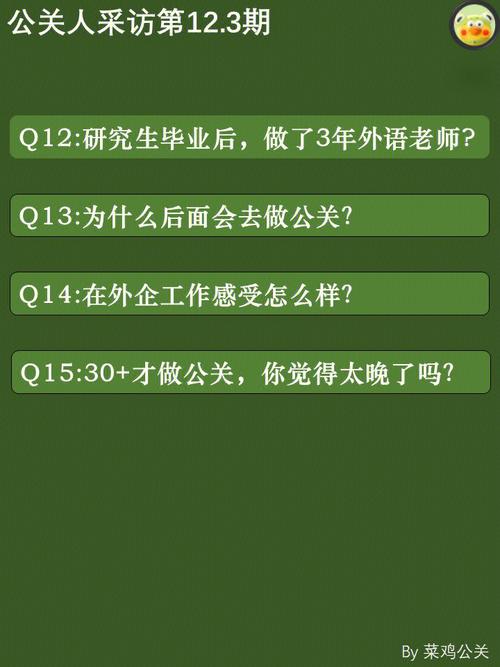 公关人采访第12.3期

Q12:研究生毕业后，做了3年外语老师？

Q13:为什么后面会去做公关？

Q14:在外企工作感受怎么样？

Q15:30+才做公关，你觉得太晚了吗？

By 菜鸡公关